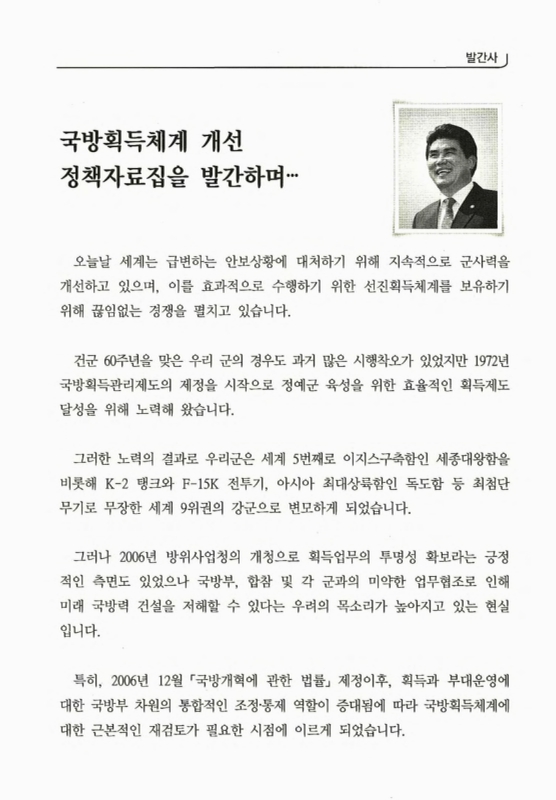 발간사

국방획득체계 개선
정책자료집을 발간하며…

오늘날 세계는 급변하는 안보상황에 대처하기 위해 지속적으로 군사력을 개선하고 있으며, 이를 효과적으로 수행하기 위한 선진획득체계를 보유하기 위해 끊임없는 경쟁을 펼치고 있습니다.

건군 60주년을 맞은 우리 군의 경우도 과거 많은 시행착오가 있었지만 1972년 국방획득관리제도의 제정을 시작으로 정예군 육성을 위한 효율적인 획득제도 달성을 위해 노력해 왔습니다.

그러한 노력의 결과로 우리군은 세계 5번째로 이지스구축함인 세종대왕함을 비롯해 K-2 탱크와 F-15K 전투기, 아시아 최대상륙함인 독도함 등 최첨단 무기로 무장한 세계 9위권의 강군으로 변모하게 되었습니다.

그러나 2006년 방위사업청의 개청으로 획득업무의 투명성 확보라는 긍정적인 측면도 있었으나 국방부, 합참 및 각 군과의 미약한 업무협조로 인해 미래 국방력 건설을 저해할 수 있다는 우려의 목소리가 높아지고 있는 현실입니다.

특히, 2006년 12월 「국방개혁에 관한 법률」 제정이후, 획득과 부대운영에 대한 국방부 차원의 통합적인 조정·통제 역할이 증대됨에 따라 국방획득체계에 대한 근본적인 재검토가 필요한 시점에 이르게 되었습니다.